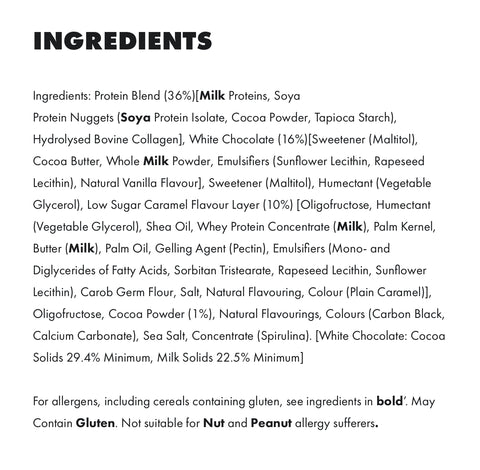 INGREDIENTS

Ingredients: Protein Blend (36%)[Milk Proteins, Soya Protein Nuggets (Soya Protein Isolate, Cocoa Powder, Tapioca Starch), Hydrolysed Bovine Collagen], White Chocolate (16%)[Sweetener (Maltitol), Cocoa Butter, Whole Milk Powder, Emulsifiers (Sunflower Lecithin, Rapeseed Lecithin), Natural Vanilla Flavour], Sweetener (Maltitol), Humectant (Vegetable Glycerol), Low Sugar Caramel Flavour Layer (10%) [Oligofructose, Humectant (Vegetable Glycerol), Shea Oil, Whey Protein Concentrate (Milk), Palm Kernel, Butter (Milk), Palm Oil, Gelling Agent (Pectin), Emulsifiers (Mono- and Diglycerides of Fatty Acids, Sorbitan Tristearate, Rapeseed Lecithin, Sunflower Lecithin), Carob Germ Flour, Salt, Natural Flavouring, Colour (Plain Caramel)], Oligofructose, Cocoa Powder (1%), Natural Flavourings, Colours (Carbon Black, Calcium Carbonate), Sea Salt, Concentrate (Spirulina). [White Chocolate: Cocoa Solids 29.4% Minimum, Milk Solids 22.5% Minimum]

For allergens, including cereals containing gluten, see ingredients in bold'. May Contain Gluten. Not suitable for Nut and Peanut allergy sufferers.